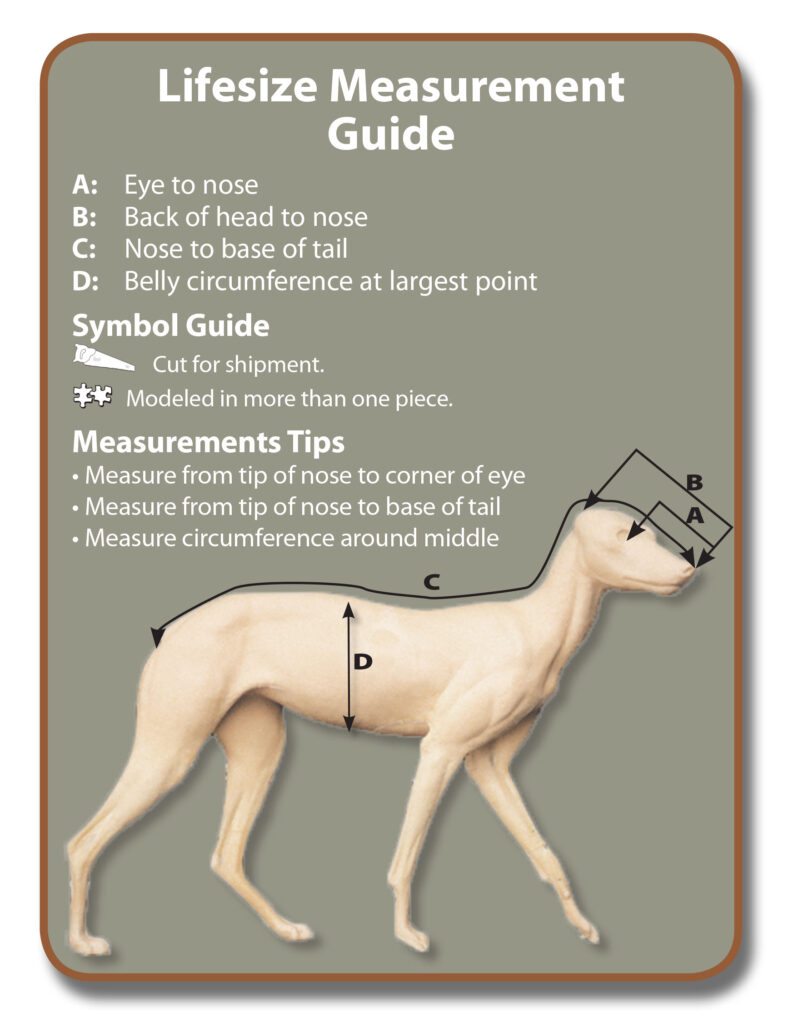 Lifesize Measurement Guide

A: Eye to nose
B: Back of head to nose
C: Nose to base of tail
D: Belly circumference at largest point

Symbol Guide

Cut for shipment.

Modeled in more than one piece.

Measurements Tips

• Measure from tip of nose to corner of eye
• Measure from tip of nose to base of tail
• Measure circumference around middle

B
A
C
D